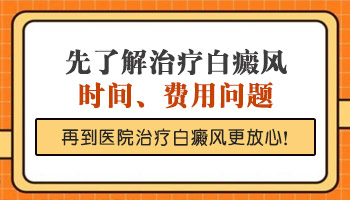 先了解治疗白癜风
时间、费用问题

再到医院治疗白癜风更放心!